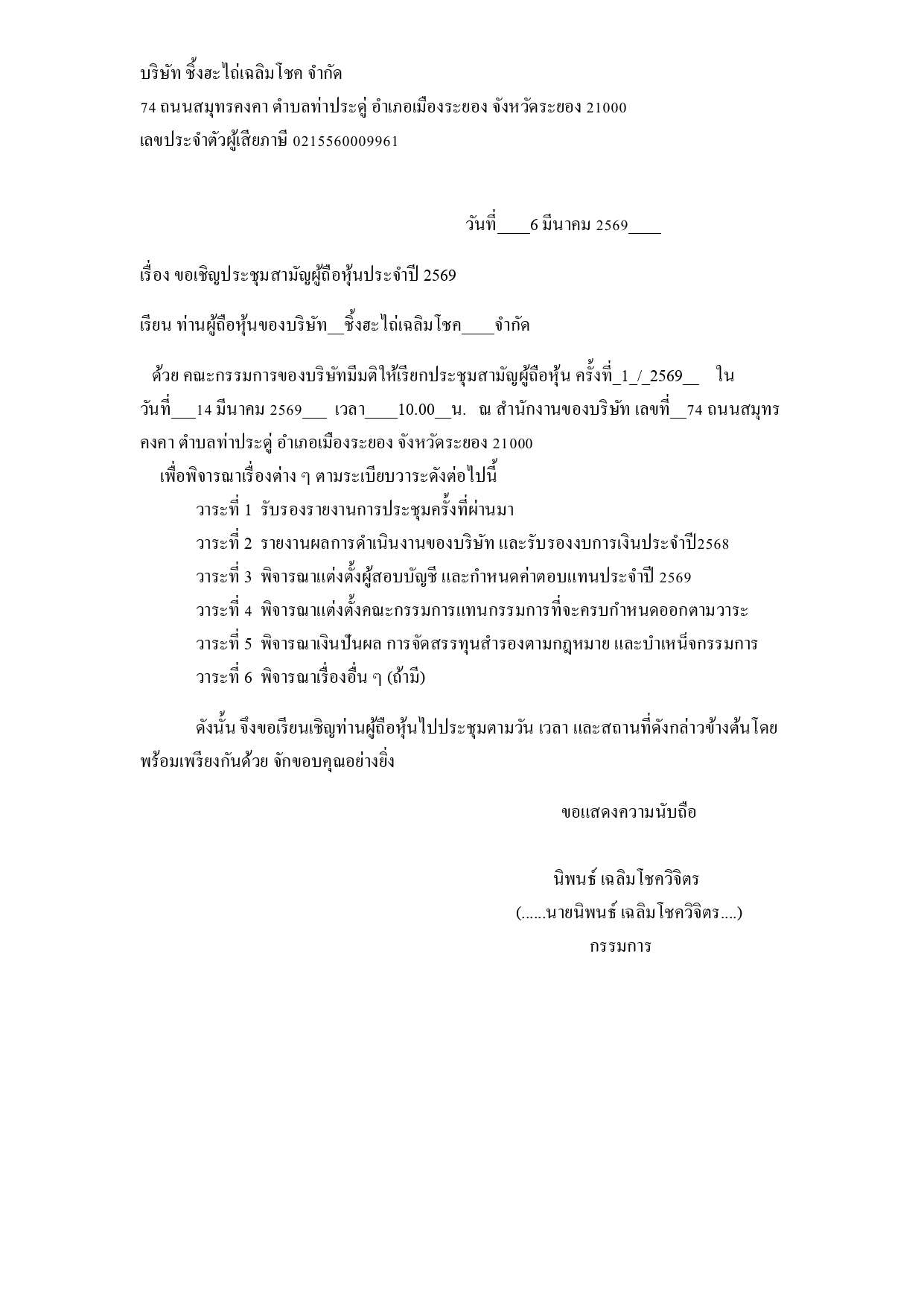 บริษัท ชิ้งฮะไถ่เฉลิมโชค จำกัด
74 ถนนสมุทรคงคา ตำบลท่าประดู่ อำเภอเมืองระยอง จังหวัดระยอง 21000
เลขประจำตัวผู้เสียภาษี 0215560009961

วันที่____6 มีนาคม 2569____

เรื่อง ขอเชิญประชุมสามัญผู้ถือหุ้นประจำปี 2569

เรียน ท่านผู้ถือหุ้นของบริษัท__ชิ้งฮะไถ่เฉลิมโชค____จำกัด

ด้วย คณะกรรมการของบริษัทมีมติให้เรียกประชุมสามัญผู้ถือหุ้น ครั้งที่_1_/_2569__ ใน วันที่___14 มีนาคม 2569___ เวลา____10.00__น. ณ สำนักงานของบริษัท เลขที่__74 ถนนสมุทรคงคา ตำบลท่าประดู่ อำเภอเมืองระยอง จังหวัดระยอง 21000
เพื่อพิจารณาเรื่องต่าง ๆ ตามระเบียบวาระดังต่อไปนี้
วาระที่ 1 รับรองรายงานการประชุมครั้งที่ผ่านมา
วาระที่ 2 รายงานผลการดำเนินงานของบริษัท และรับรองงบการเงินประจำปี2568
วาระที่ 3 พิจารณาแต่งตั้งผู้สอบบัญชี และกำหนดค่าตอบแทนประจำปี 2569
วาระที่ 4 พิจารณาแต่งตั้งคณะกรรมการแทนกรรมการที่จะครบกำหนดออกตามวาระ
วาระที่ 5 พิจารณาเงินปันผล การจัดสรรทุนสำรองตามกฎหมาย และบำเหน็จกรรมการ
วาระที่ 6 พิจารณาเรื่องอื่น ๆ (ถ้ามี)

ดังนั้น จึงขอเรียนเชิญท่านผู้ถือหุ้นไปประชุมตามวัน เวลา และสถานที่ดังกล่าวข้างต้นโดยพร้อมเพรียงกันด้วย จักขอบคุณอย่างยิ่ง

ขอแสดงความนับถือ

นิพนธ์ เฉลิมโชควิจิตร
(......นายนิพนธ์ เฉลิมโชควิจิตร....)
กรรมการ